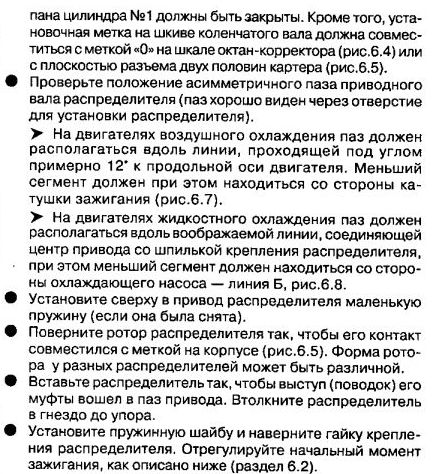 пана цилиндра №1 должны быть закрыты. Кроме того, установочная метка на шкиве коленчатого вала должна совместиться с меткой «0» на шкале октан-корректора (рис.6.4) или с плоскостью разъема двух половин картера (рис.6.5).

● Проверьте положение асимметричного паза приводного вала распределителя (паз хорошо виден через отверстие для установки распределителя).

➤ На двигателях воздушного охлаждения паз должен располагаться вдоль линии, проходящей под углом примерно 12° к продольной оси двигателя. Меньший сегмент должен при этом находиться со стороны катушки зажигания (рис.6.7).

➤ На двигателях жидкостного охлаждения паз должен располагаться вдоль воображаемой линии, соединяющей центр привода со шпилькой крепления распределителя, при этом меньший сегмент должен находиться со стороны охлаждающего насоса — линия Б, рис.6.8.

● Установите сверху в привод распределителя маленькую пружину (если она была снята).

● Поверните ротор распределителя так, чтобы его контакт совместился с меткой на корпусе (рис.6.5). Форма ротора у разных распределителей может быть различной.

● Вставьте распределитель так, чтобы выступ (поводок) его муфты вошел в паз привода. Втолкните распределитель в гнездо до упора.

● Установите пружинную шайбу и наверните гайку крепления распределителя. Отрегулируйте начальный момент зажигания, как описано ниже (раздел 6.2).